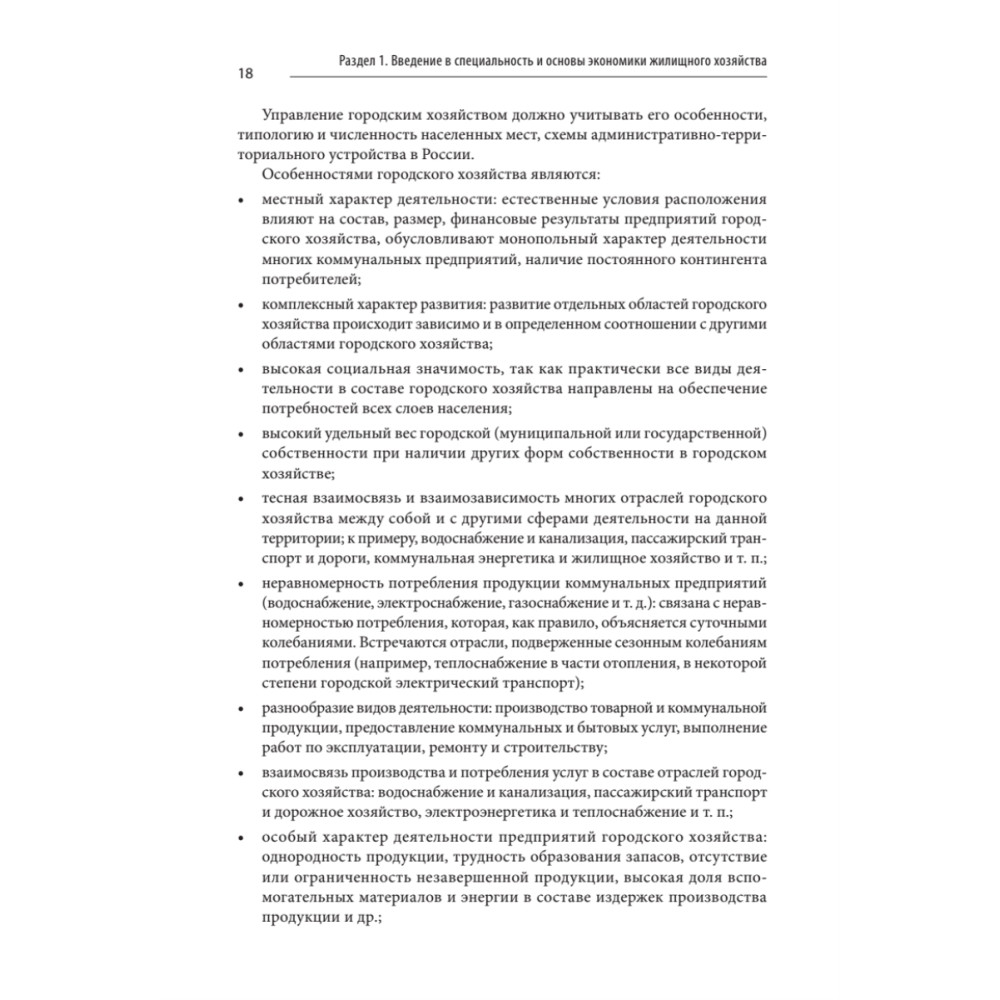 18

Раздел 1. Введение в специальность и основы экономики жилищного хозяйства

Управление городским хозяйством должно учитывать его особенности, типологию и численность населенных мест, схемы административно-территориального устройства в России.

Особенностями городского хозяйства являются:

• местный характер деятельности: естественные условия расположения влияют на состав, размер, финансовые результаты предприятий городского хозяйства, обусловливают монопольный характер деятельности многих коммунальных предприятий, наличие постоянного контингента потребителей;

• комплексный характер развития: развитие отдельных областей городского хозяйства происходит зависимо и в определенном соотношении с другими областями городского хозяйства;

• высокая социальная значимость, так как практически все виды деятельности в составе городского хозяйства направлены на обеспечение потребностей всех слоев населения;

• высокий удельный вес городской (муниципальной или государственной) собственности при наличии других форм собственности в городском хозяйстве;

• тесная взаимосвязь и взаимозависимость многих отраслей городского хозяйства между собой и с другими сферами деятельности на данной территории; к примеру, водоснабжение и канализация, пассажирский транспорт и дороги, коммунальная энергетика и жилищное хозяйство и т. п.;

• неравномерность потребления продукции коммунальных предприятий (водоснабжение, электроснабжение, газоснабжение и т. д.): связана с неравномерностью потребления, которая, как правило, объясняется суточными колебаниями. Встречаются отрасли, подверженные сезонным колебаниям потребления (например, теплоснабжение в части отопления, в некоторой степени городской электрический транспорт);

• разнообразие видов деятельности: производство товарной и коммунальной продукции, предоставление коммунальных и бытовых услуг, выполнение работ по эксплуатации, ремонту и строительству;

• взаимосвязь производства и потребления услуг в составе отраслей городского хозяйства: водоснабжение и канализация, пассажирский транспорт и дорожное хозяйство, электроэнергетика и теплоснабжение и т. п.;

• особый характер деятельности предприятий городского хозяйства: однородность продукции, трудность образования запасов, отсутствие или ограниченность незавершенной продукции, высокая доля вспомогательных материалов и энергии в составе издержек производства продукции и др.;